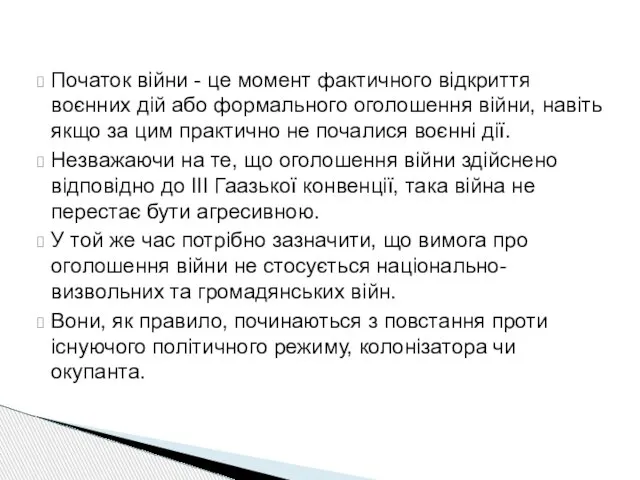 Початок війни - це момент фактичного відкриття воєнних дій або формального оголошення війни, навіть якщо за цим практично не почалися воєнні дії.

Незважаючи на те, що оголошення війни здійснено відповідно до III Гаазької конвенції, така війна не перестає бути агресивною.

У той же час потрібно зазначити, що вимога про оголошення війни не стосується національно-визвольних та громадянських війн.

Вони, як правило, починаються з повстання проти існуючого політичного режиму, колонізатора чи окупанта.